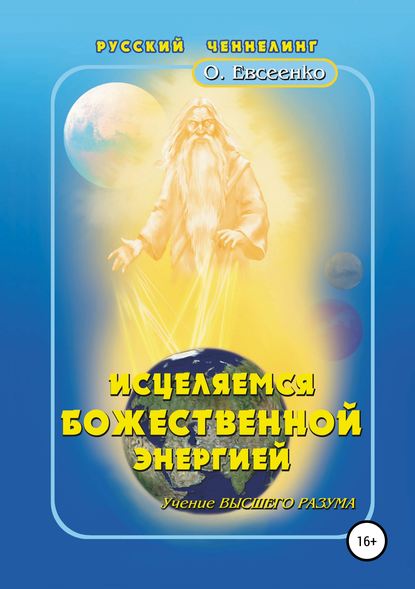 РУССКИЙ ЧЕННЕЛИНГ

О. Евсеенко

ИСЦЕЛЯЕМСЯ БОЖЕСТВЕННОЙ ЭНЕРГИЕЙ

Учение ВЫСШЕГО РАЗУМА

16+